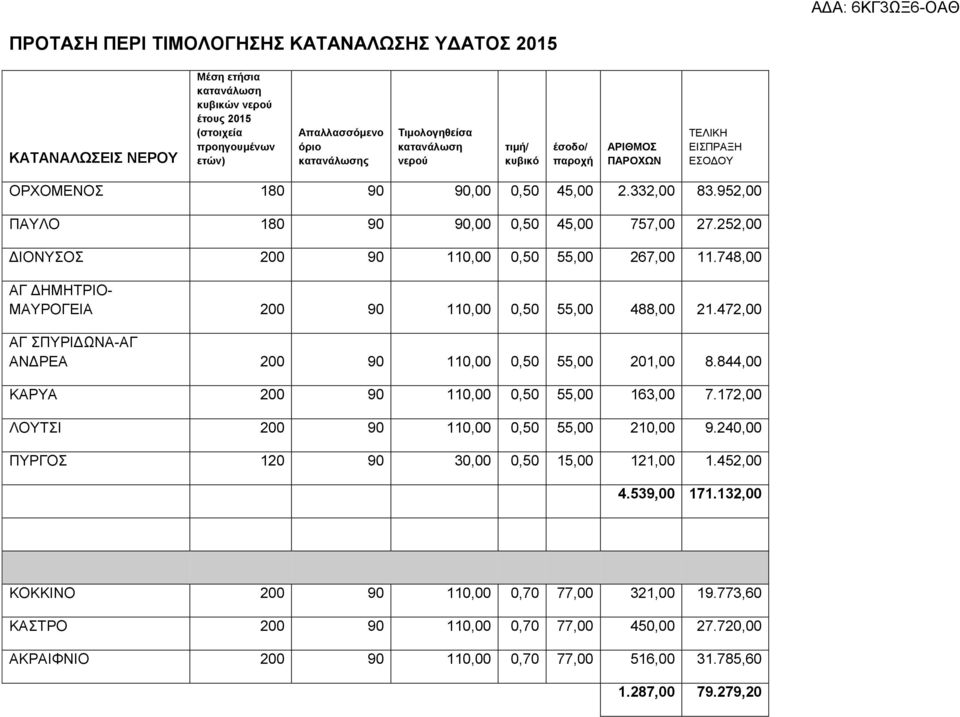 ΑΔΑ: 6ΚΓ3ΩΞ6-ΟΑΘ

ΠΡΟΤΑΣΗ ΠΕΡΙ ΤΙΜΟΛΟΓΗΣΗΣ ΚΑΤΑΝΑΛΩΣΗΣ ΥΔΑΤΟΣ 2015

| ΚΑΤΑΝΑΛΩΣΕΙΣ ΝΕΡΟΥ | Μέση ετήσια κατανάλωση κυβικών νερού έτους 2015 (στοιχεία προηγουμένων ετών) | Απαλλασσόμενο όριο κατανάλωσης | Τιμολογηθείσα κατανάλωση νερού | τιμή/ κυβικό | έσοδο/ παροχή | ΑΡΙΘΜΟΣ ΠΑΡΟΧΩΝ | ΤΕΛΙΚΗ ΕΙΣΠΡΑΞΗ ΕΣΟΔΟΥ |
|---|---|---|---|---|---|---|---|
| ΟΡΧΟΜΕΝΟΣ | 180 | 90 | 90,00 | 0,50 | 45,00 | 2.332,00 | 83.952,00 |
| ΠΑΥΛΟ | 180 | 90 | 90,00 | 0,50 | 45,00 | 757,00 | 27.252,00 |
| ΔΙΟΝΥΣΟΣ | 200 | 90 | 110,00 | 0,50 | 55,00 | 267,00 | 11.748,00 |
| ΑΓ ΔΗΜΗΤΡΙΟ-ΜΑΥΡΟΓΕΙΑ | 200 | 90 | 110,00 | 0,50 | 55,00 | 488,00 | 21.472,00 |
| ΑΓ ΣΠΥΡΙΔΩΝΑ-ΑΓ ΑΝΔΡΕΑ | 200 | 90 | 110,00 | 0,50 | 55,00 | 201,00 | 8.844,00 |
| ΚΑΡΥΑ | 200 | 90 | 110,00 | 0,50 | 55,00 | 163,00 | 7.172,00 |
| ΛΟΥΤΣΙ | 200 | 90 | 110,00 | 0,50 | 55,00 | 210,00 | 9.240,00 |
| ΠΥΡΓΟΣ | 120 | 90 | 30,00 | 0,50 | 15,00 | 121,00 | 1.452,00 |
| | | | | | | 4.539,00 | 171.132,00 |
| | | | | | | | |
| | | | | | | | |
| ΚΟΚΚΙΝΟ | 200 | 90 | 110,00 | 0,70 | 77,00 | 321,00 | 19.773,60 |
| ΚΑΣΤΡΟ | 200 | 90 | 110,00 | 0,70 | 77,00 | 450,00 | 27.720,00 |
| ΑΚΡΑΙΦΝΙΟ | 200 | 90 | 110,00 | 0,70 | 77,00 | 516,00 | 31.785,60 |
| | | | | | | 1.287,00 | 79.279,20 |